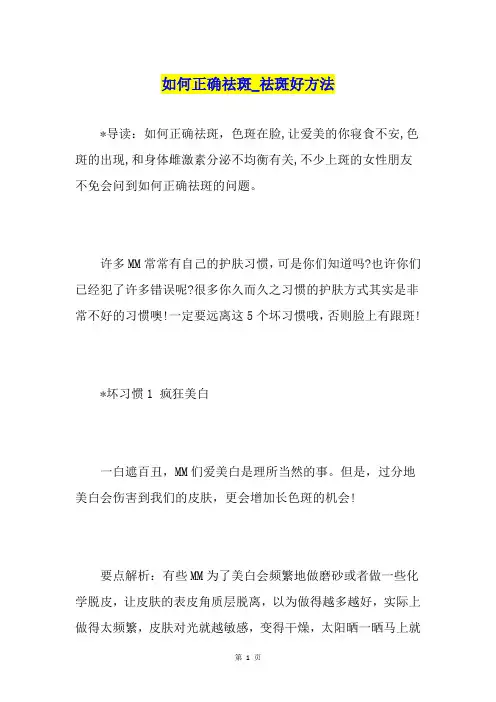 如何正确祛斑_祛斑好方法

*导读：如何正确祛斑，色斑在脸，让爱美的你寝食不安，色斑的出现，和身体雌激素分泌不均衡有关，不少上斑的女性朋友不免会问到如何正确祛斑的问题。

许多MM常常有自己的护肤习惯，可是你们知道吗？也许你们已经犯了许多错误呢？很多你久而久之习惯的护肤方式其实是非常不好的习惯噢！一定要远离这5个坏习惯哦，否则脸上有跟斑！

*坏习惯1 疯狂美白

一白遮百丑，MM们爱美白是理所当然的事。但是，过分地美白会伤害到我们的皮肤，更会增加长色斑的机会！

要点解析：有些MM为了美白会频繁地做磨砂或者做一些化学脱皮，让皮肤的表皮角质层脱离，以为做得越多越好，实际上做得太频繁，皮肤对光就越敏感，变得干燥，太阳晒一晒马上就

第 1 页